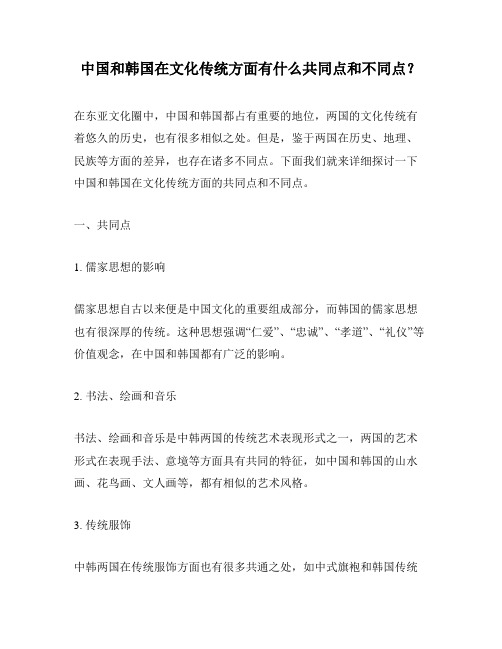 中国和韩国在文化传统方面有什么共同点和不同点？

在东亚文化圈中，中国和韩国都占有重要的地位，两国的文化传统有着悠久的历史，也有很多相似之处。但是，鉴于两国在历史、地理、民族等方面的差异，也存在诸多不同点。下面我们就来详细探讨一下中国和韩国在文化传统方面的共同点和不同点。

一、共同点

1. 儒家思想的影响

儒家思想自古以来便是中国文化的重要组成部分，而韩国的儒家思想也有很深厚的传统。这种思想强调“仁爱”、“忠诚”、“孝道”、“礼仪”等价值观念，在中国和韩国都有广泛的影响。

2. 书法、绘画和音乐

书法、绘画和音乐是中韩两国的传统艺术表现形式之一，两国的艺术形式在表现手法、意境等方面具有共同的特征，如中国和韩国的山水画、花鸟画、文人画等，都有相似的艺术风格。

3. 传统服饰

中韩两国在传统服饰方面也有很多共通之处，如中式旗袍和韩国传统